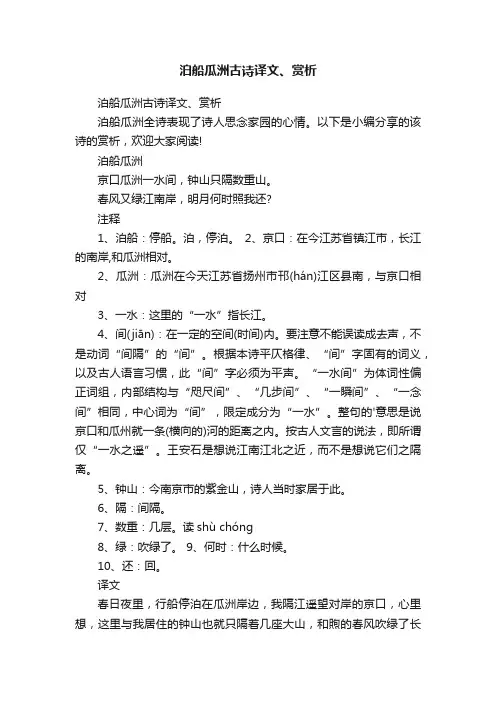 泊船瓜洲古诗译文、赏析

泊船瓜洲古诗译文、赏析

泊船瓜洲全诗表现了诗人思念家园的心情。以下是小编分享的该诗的赏析，欢迎大家阅读!

泊船瓜洲

京口瓜洲一水间，钟山只隔数重山。

春风又绿江南岸，明月何时照我还?

注释

1、泊船：停船。泊，停泊。 2、京口：在今江苏省镇江市，长江的南岸,和瓜洲相对。

2、瓜洲：瓜洲在今天江苏省扬州市邗(hán)江区县南，与京口相对

3、一水：这里的“一水”指长江。

4、间(jiān)：在一定的空间(时间)内。要注意不能误读成去声，不是动词“间隔”的“间”。根据本诗平仄格律、“间”字固有的词义，以及古人语言习惯，此“间”字必须为平声。“一水间”为体词性偏正词组，内部结构与“咫尺间”、“几步间”、“一瞬间”、“一念间”相同，中心词为“间”，限定成分为“一水”。整句的'意思是说京口和瓜州就一条(横向的)河的距离之内。按古人文言的说法，即所谓仅“一水之遥”。王安石是想说江南江北之近，而不是想说它们之隔离。

5、钟山：今南京市的紫金山，诗人当时家居于此。

6、隔：间隔。

7、数重：几层。读 shù chóng

8、绿：吹绿了。 9、何时：什么时候。

10、还：回。

译文

春日夜里，行船停泊在瓜洲岸边，我隔江遥望对岸的京口，心里想，这里与我居住的钟山也就只隔着几座大山，和煦的春风吹绿了长